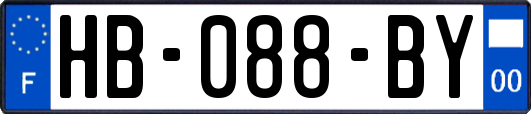 F
HB-088-BY
00